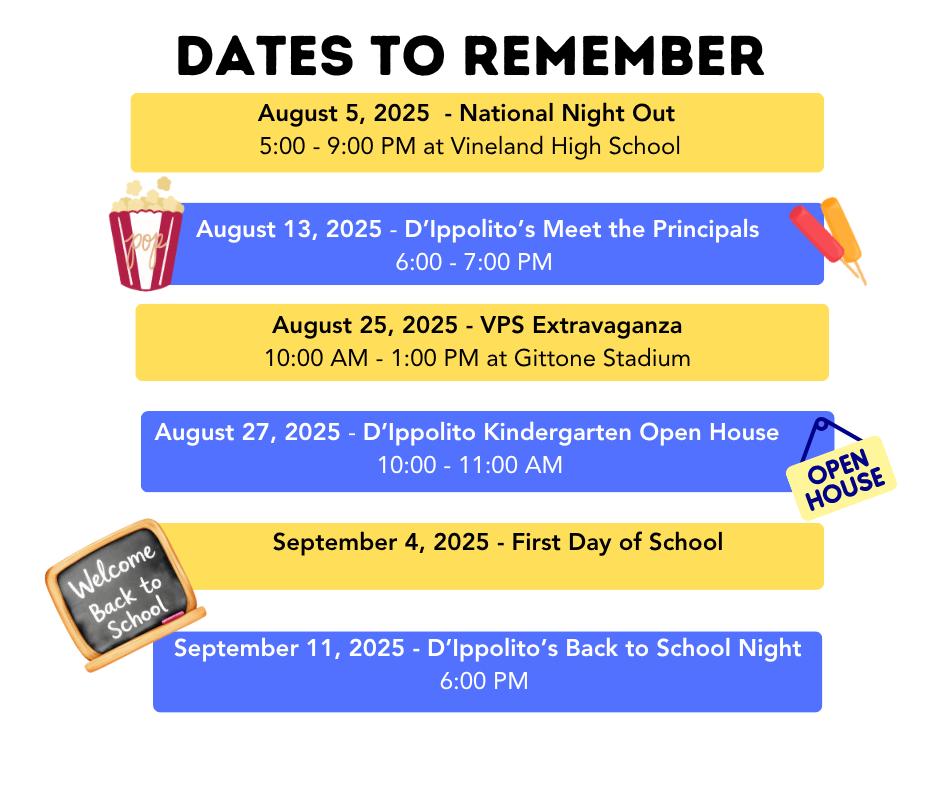 DATES TO REMEMBER

August 5, 2025 - National Night Out
5:00 - 9:00 PM at Vineland High School

pop

August 13, 2025 - D'Ippolito's Meet the Principals
6:00 - 7:00 PM

August 25, 2025 - VPS Extravaganza
10:00 AM - 1:00 PM at Gittone Stadium

August 27, 2025 - D'Ippolito Kindergarten Open House
10:00 - 11:00 AM

OPEN HOUSE

September 4, 2025 - First Day of School

Welcome Back to School

September 11, 2025 - D'Ippolito's Back to School Night
6:00 PM